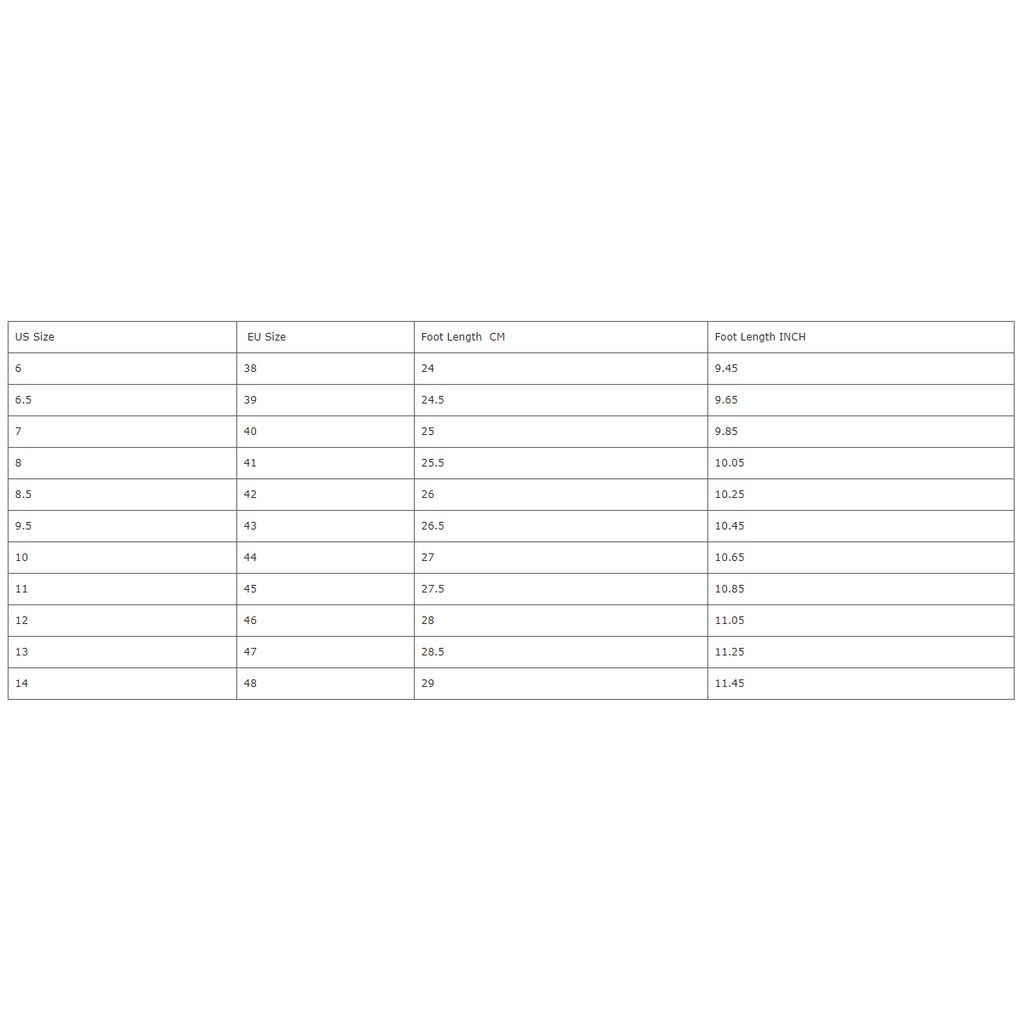 | US Size | EU Size | Foot Length CM | Foot Length INCH |
|---|---|---|---|
| 6 | 38 | 24 | 9.45 |
| 6.5 | 39 | 24.5 | 9.65 |
| 7 | 40 | 25 | 9.85 |
| 8 | 41 | 25.5 | 10.05 |
| 8.5 | 42 | 26 | 10.25 |
| 9.5 | 43 | 26.5 | 10.45 |
| 10 | 44 | 27 | 10.65 |
| 11 | 45 | 27.5 | 10.85 |
| 12 | 46 | 28 | 11.05 |
| 13 | 47 | 28.5 | 11.25 |
| 14 | 48 | 29 | 11.45 |